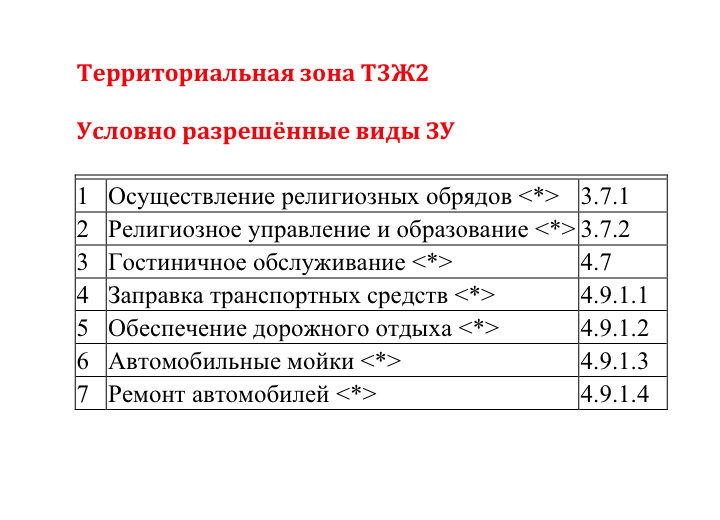 Территориальная зона ТЗЖ2

Условно разрешённые виды ЗУ

| 1 | Осуществление религиозных обрядов <*> | 3.7.1 |
|---|---|---|
| 2 | Религиозное управление и образование <*> | 3.7.2 |
| 3 | Гостиничное обслуживание <*> | 4.7 |
| 4 | Заправка транспортных средств <*> | 4.9.1.1 |
| 5 | Обеспечение дорожного отдыха <*> | 4.9.1.2 |
| 6 | Автомобильные мойки <*> | 4.9.1.3 |
| 7 | Ремонт автомобилей <*> | 4.9.1.4 |